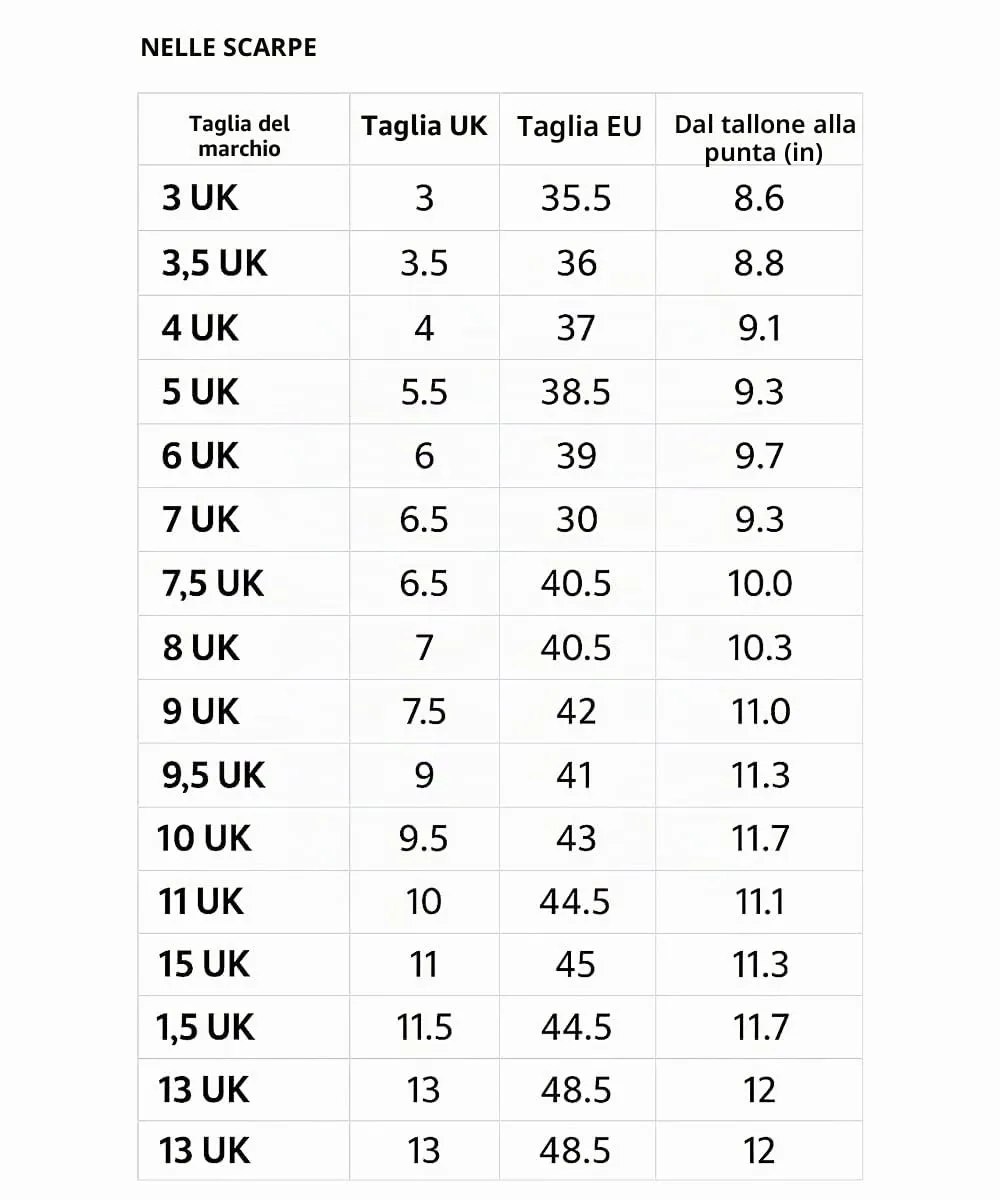 NELLE SCARPE

| Taglia del marchio | Taglia UK | Taglia EU | Dal tallone alla punta (in) |
|---|---|---|---|
| 3 UK | 3 | 35.5 | 8.6 |
| 3,5 UK | 3.5 | 36 | 8.8 |
| 4 UK | 4 | 37 | 9.1 |
| 5 UK | 5.5 | 38.5 | 9.3 |
| 6 UK | 6 | 39 | 9.7 |
| 7 UK | 6.5 | 30 | 9.3 |
| 7,5 UK | 6.5 | 40.5 | 10.0 |
| 8 UK | 7 | 40.5 | 10.3 |
| 9 UK | 7.5 | 42 | 11.0 |
| 9,5 UK | 9 | 41 | 11.3 |
| 10 UK | 9.5 | 43 | 11.7 |
| 11 UK | 10 | 44.5 | 11.1 |
| 15 UK | 11 | 45 | 11.3 |
| 1,5 UK | 11.5 | 44.5 | 11.7 |
| 13 UK | 13 | 48.5 | 12 |
| 13 UK | 13 | 48.5 | 12 |